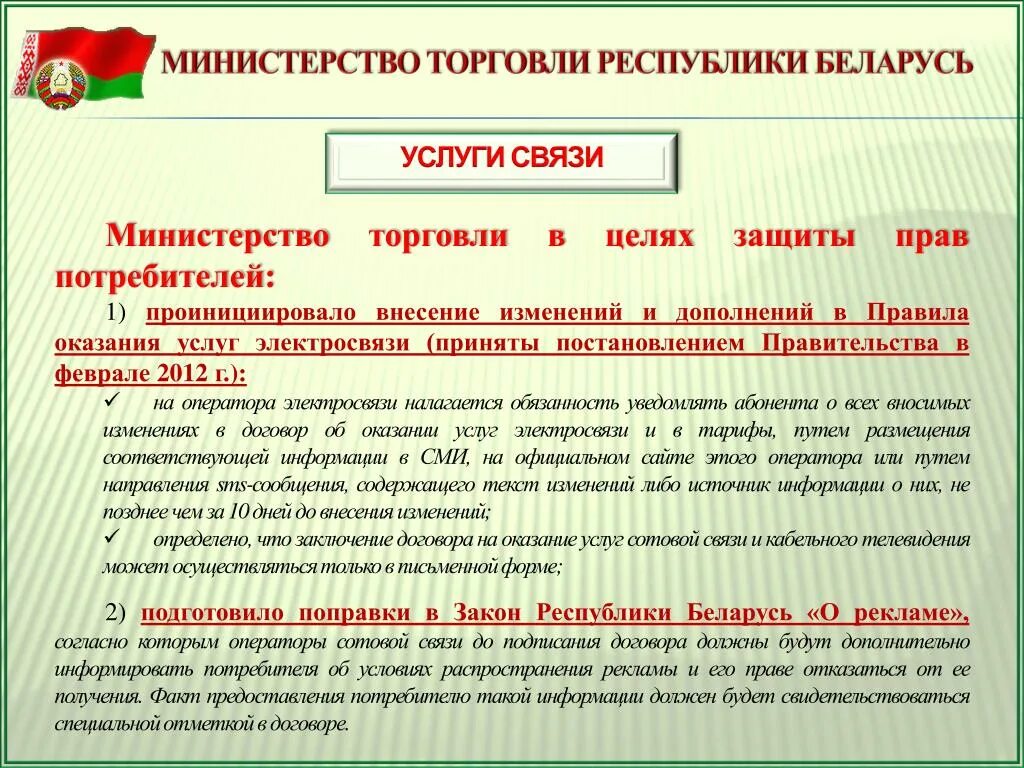 МИНИСТЕРСТВО ТОРГОВЛИ РЕСПУБЛИКИ БЕЛАРУСЬ

УСЛУГИ СВЯЗИ

Министерство торговли в целях защиты прав потребителей:

1) проинициировало внесение изменений и дополнений в Правила оказания услуг электросвязи (приняты постановлением Правительства в феврале 2012 г.):

✓ на оператора электросвязи налагается обязанность уведомлять абонента о всех вносимых изменениях в договор об оказании услуг электросвязи и в тарифы, путем размещения соответствующей информации в СМИ, на официальном сайте этого оператора или путем направления sms-сообщения, содержащего текст изменений либо источник информации о них, не позднее чем за 10 дней до внесения изменений;

✓ определено, что заключение договора на оказание услуг сотовой связи и кабельного телевидения может осуществляться только в письменной форме;

2) подготовило поправки в Закон Республики Беларусь «О рекламе», согласно которым операторы сотовой связи до подписания договора должны будут дополнительно информировать потребителя об условиях распространения рекламы и его праве отказаться от ее получения. Факт предоставления потребителю такой информации должен будет свидетельствоваться специальной отметкой в договоре.